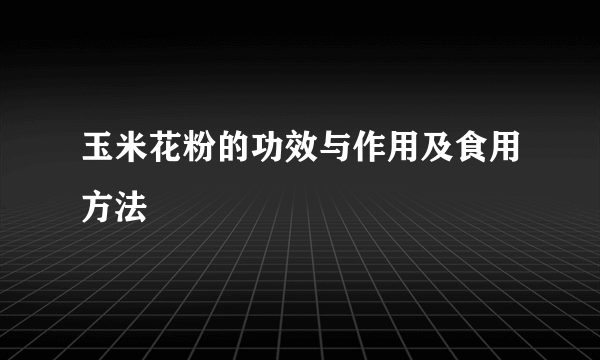 玉米花粉的功效与作用及食用方法